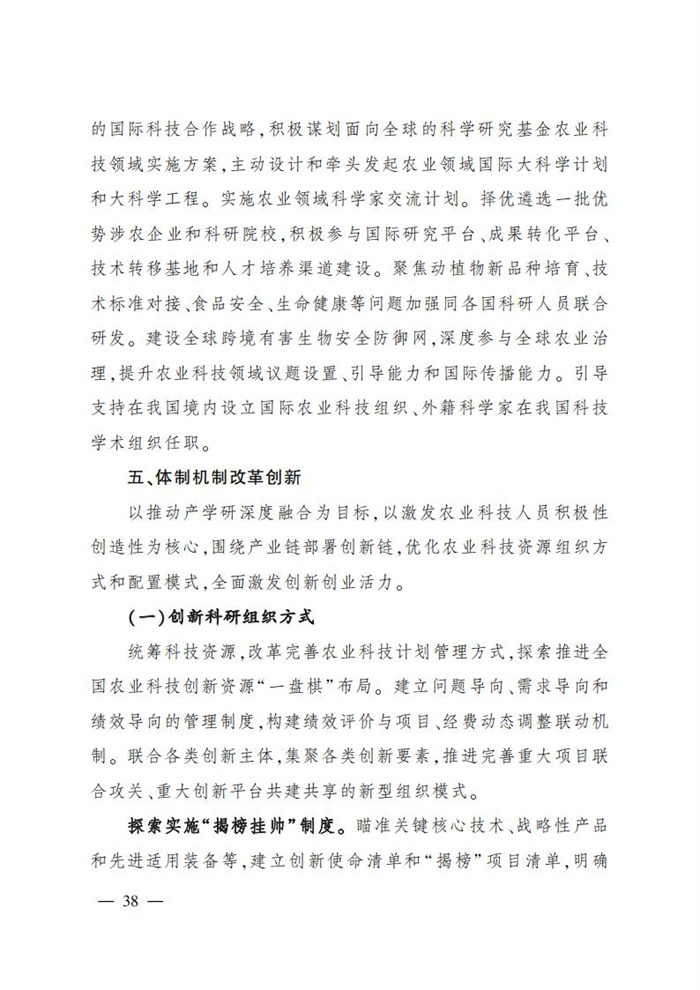 的国际科技合作战略，积极谋划面向全球的科学研究基金农业科技领域实施方案，主动设计和牵头发起农业领域国际大科学计划和大科学工程。实施农业领域科学家交流计划。择优遴选一批优势涉农企业和科研院校，积极参与国际研究平台、成果转化平台、技术转移基地和人才培养渠道建设。聚焦动植物新品种培育、技术标准对接、食品安全、生命健康等问题加强同各国科研人员联合研发。建设全球跨境有害生物安全防御网，深度参与全球农业治理，提升农业科技领域议题设置、引导能力和国际传播能力。引导支持在我国境内设立国际农业科技组织、外籍科学家在我国科技学术组织任职。

五、体制机制改革创新

以推动产学研深度融合为目标，以激发农业科技人员积极性创造性为核心，围绕产业链部署创新链，优化农业科技资源组织方式和配置模式，全面激发创新创业活力。

（一）创新科研组织方式

统筹科技资源，改革完善农业科技计划管理方式，探索推进全国农业科技创新资源“一盘棋”布局。建立问题导向、需求导向和绩效导向的管理制度，构建绩效评价与项目、经费动态调整联动机制。联合各类创新主体，集聚各类创新要素，推进完善重大项目联合攻关、重大创新平台共建共享的新型组织模式。

探索实施“揭榜挂帅”制度。瞄准关键核心技术、战略性产品和先进适用装备等，建立创新使命清单和“揭榜”项目清单，明确

— 38 —